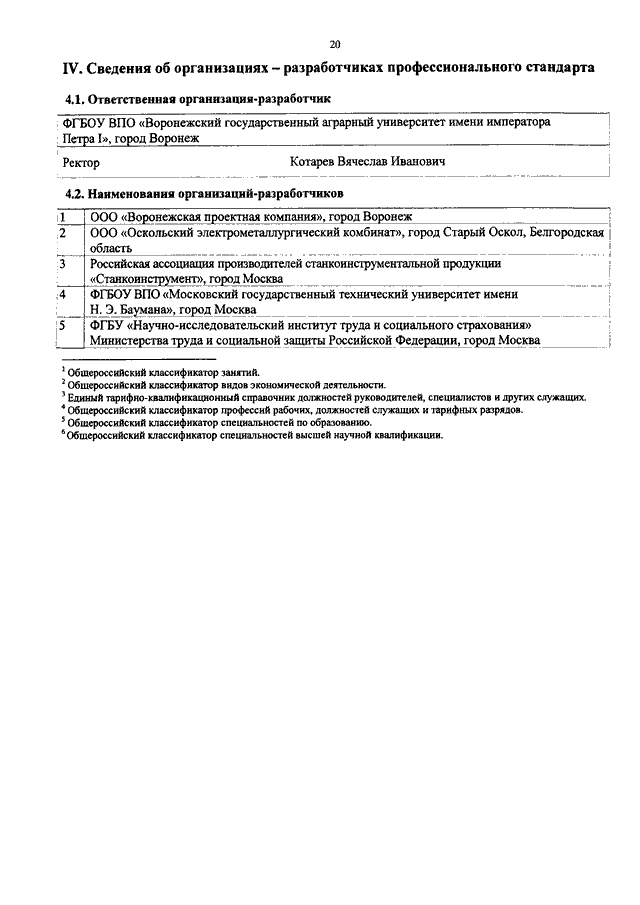 20

IV. Сведения об организациях – разработчиках профессионального стандарта

4.1. Ответственная организация-разработчик

| ФГБОУ ВПО «Воронежский государственный аграрный университет имени императора Петра I», город Воронеж | |
|---|---|
| Ректор | Котарев Вячеслав Иванович |

4.2. Наименования организаций-разработчиков

| 1 | ООО «Воронежская проектная компания», город Воронеж |
|---|---|
| 2 | ООО «Оскольский электрометаллургический комбинат», город Старый Оскол, Белгородская область |
| 3 | Российская ассоциация производителей станкоинструментальной продукции «Станкоинструмент», город Москва |
| 4 | ФГБОУ ВПО «Московский государственный технический университет имени Н. Э. Баумана», город Москва |
| 5 | ФГБУ «Научно-исследовательский институт труда и социального страхования» Министерства труда и социальной защиты Российской Федерации, город Москва |

$^1$ Общероссийский классификатор занятий.
$^2$ Общероссийский классификатор видов экономической деятельности.
$^3$ Единый тарифно-квалификационный справочник должностей руководителей, специалистов и других служащих.
$^4$ Общероссийский классификатор профессий рабочих, должностей служащих и тарифных разрядов.
$^5$ Общероссийский классификатор специальностей по образованию.
$^6$ Общероссийский классификатор специальностей высшей научной квалификации.